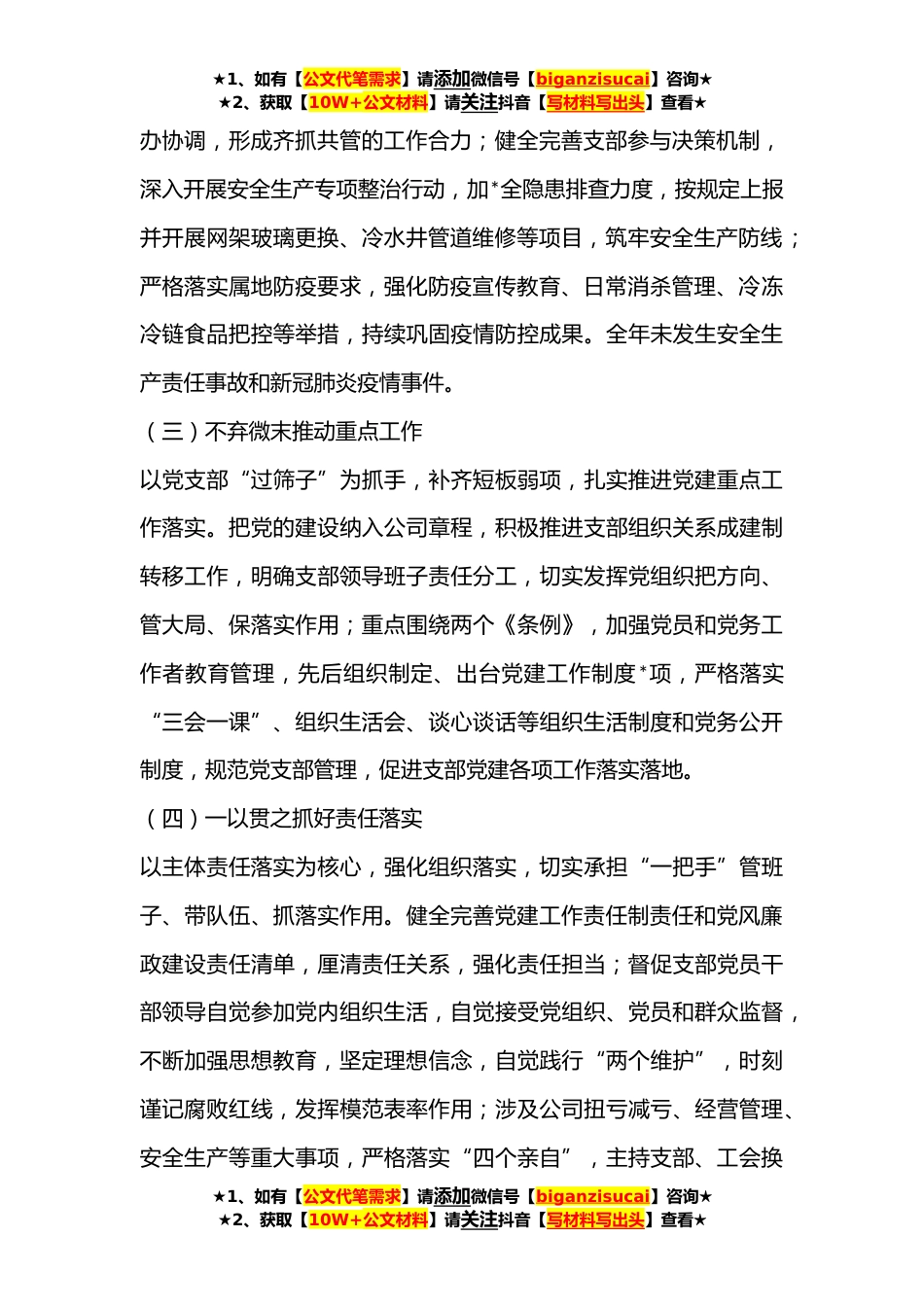 ★1、如有【公文代笔需求】请添加微信号【biganzisucai】咨询★
★2、获取【10W+公文材料】请关注抖音【写材料写出头】查看★

办协调，形成齐抓共管的工作合力；健全完善支部参与决策机制，深入开展安全生产专项整治行动，加*全隐患排查力度，按规定上报并开展网架玻璃更换、冷水井管道维修等项目，筑牢安全生产防线；严格落实属地防疫要求，强化防疫宣传教育、日常消杀管理、冷冻冷链食品把控等举措，持续巩固疫情防控成果。全年未发生安全生产责任事故和新冠肺炎疫情事件。

（三）不弃微末推动重点工作

以党支部“过筛子”为抓手，补齐短板弱项，扎实推进党建重点工作落实。把党的建设纳入公司章程，积极推进支部组织关系成建制转移工作，明确支部领导班子责任分工，切实发挥党组织把方向、管大局、保落实作用；重点围绕两个《条例》，加强党员和党务工作者教育管理，先后组织制定、出台党建工作制度*项，严格落实“三会一课”、组织生活会、谈心谈话等组织生活制度和党务公开制度，规范党支部管理，促进支部党建各项工作落实落地。

（四）一以贯之抓好责任落实

以主体责任落实为核心，强化组织落实，切实承担“一把手”管班子、带队伍、抓落实作用。健全完善党建工作责任制责任和党风廉政建设责任清单，厘清责任关系，强化责任担当；督促支部党员干部领导自觉参加党内组织生活，自觉接受党组织、党员和群众监督，不断加强思想教育，坚定理想信念，自觉践行“两个维护”，时刻谨记腐败红线，发挥模范表率作用；涉及公司扭亏减亏、经营管理、安全生产等重大事项，严格落实“四个亲自”，主持支部、工会换

★1、如有【公文代笔需求】请添加微信号【biganzisucai】咨询★
★2、获取【10W+公文材料】请关注抖音【写材料写出头】查看★